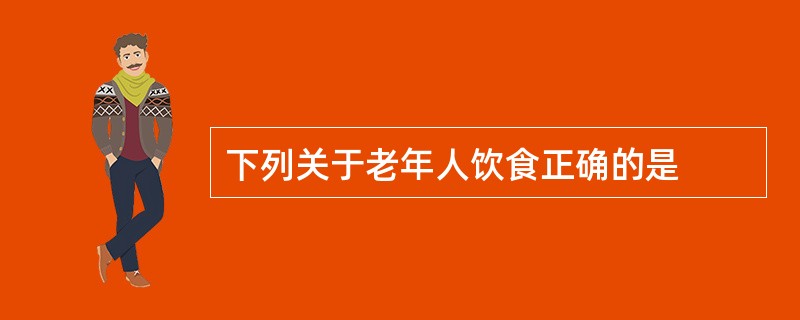 下列关于老年人饮食正确的是